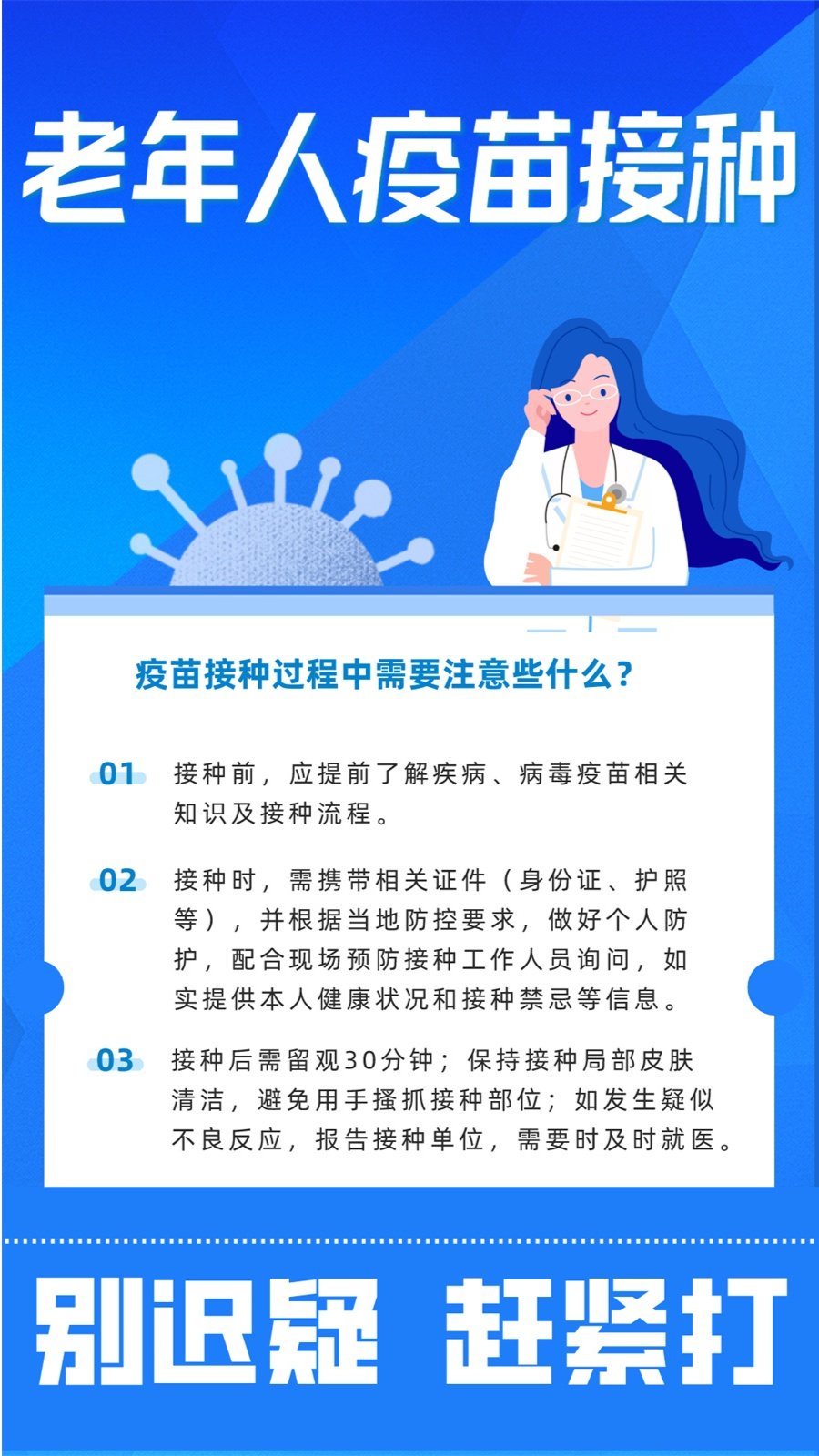 老年人疫苗接种

疫苗接种过程中需要注意些什么？

01 接种前，应提前了解疾病、病毒疫苗相关知识及接种流程。

02 接种时，需携带相关证件（身份证、护照等），并根据当地防控要求，做好个人防护，配合现场预防接种工作人员询问，如实提供本人健康状况和接种禁忌等信息。

03 接种后需留观30分钟；保持接种局部皮肤清洁，避免用手搔抓接种部位；如发生疑似不良反应，报告接种单位，需要时及时就医。

别迟疑 赶紧打